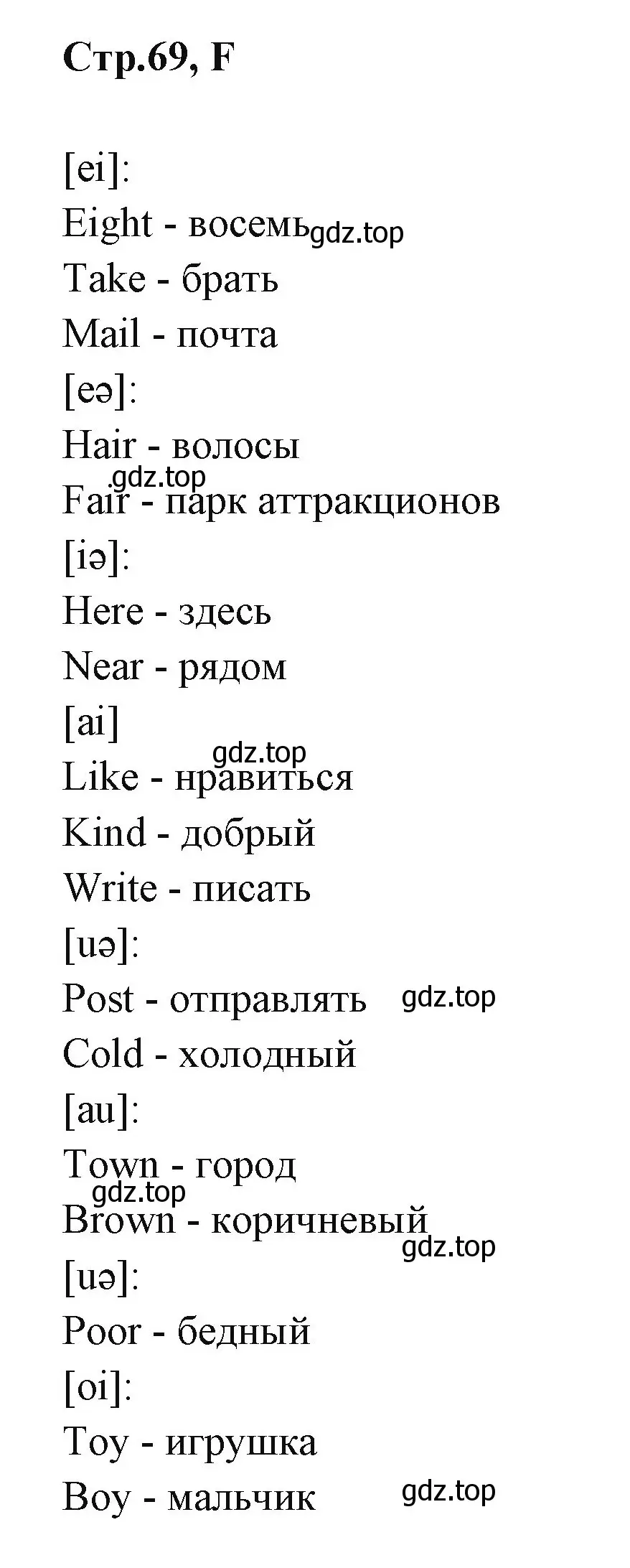 Стр.69, F

[ei]:

Eight - восемь gdz.top

Take - брать

Mail - почта

[eə]:

Hair - волосы

gdz.top

Fair - парк аттракционов

[iə]:

Here - здесь

Near - рядом

[ai]

gdz.top

Like - нравиться

Kind - добрый

Write - писать

[uə]:

Post - отправлять gdz.top

Cold - холодный

[au]:

Town - город

gdz.top

Brown - коричневый

gdz.top

[uə]:

Poor - бедный

[oi]:

Toy - игрушка

Boy - мальчик gdz.top